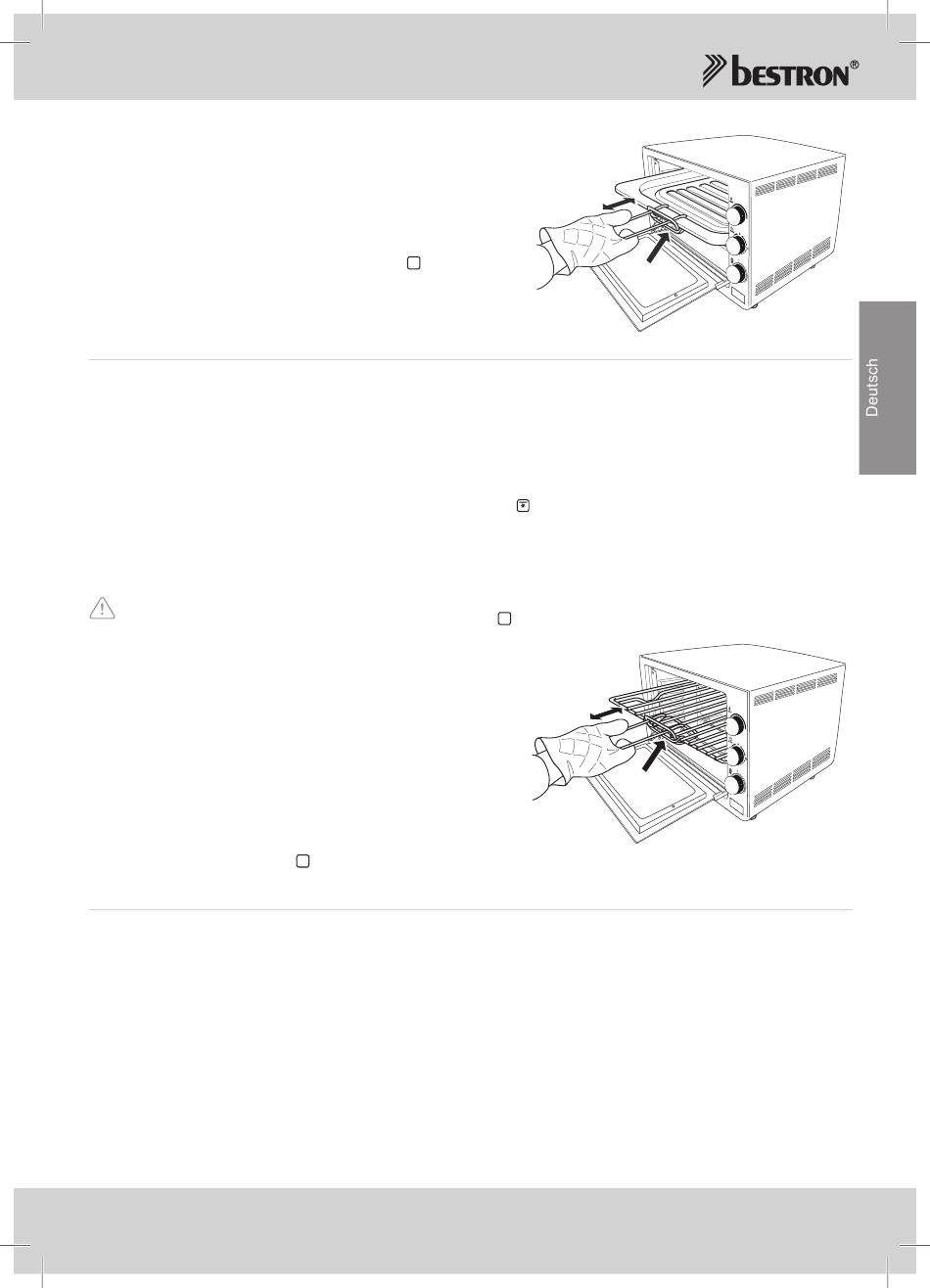 bestron®

Deutsch